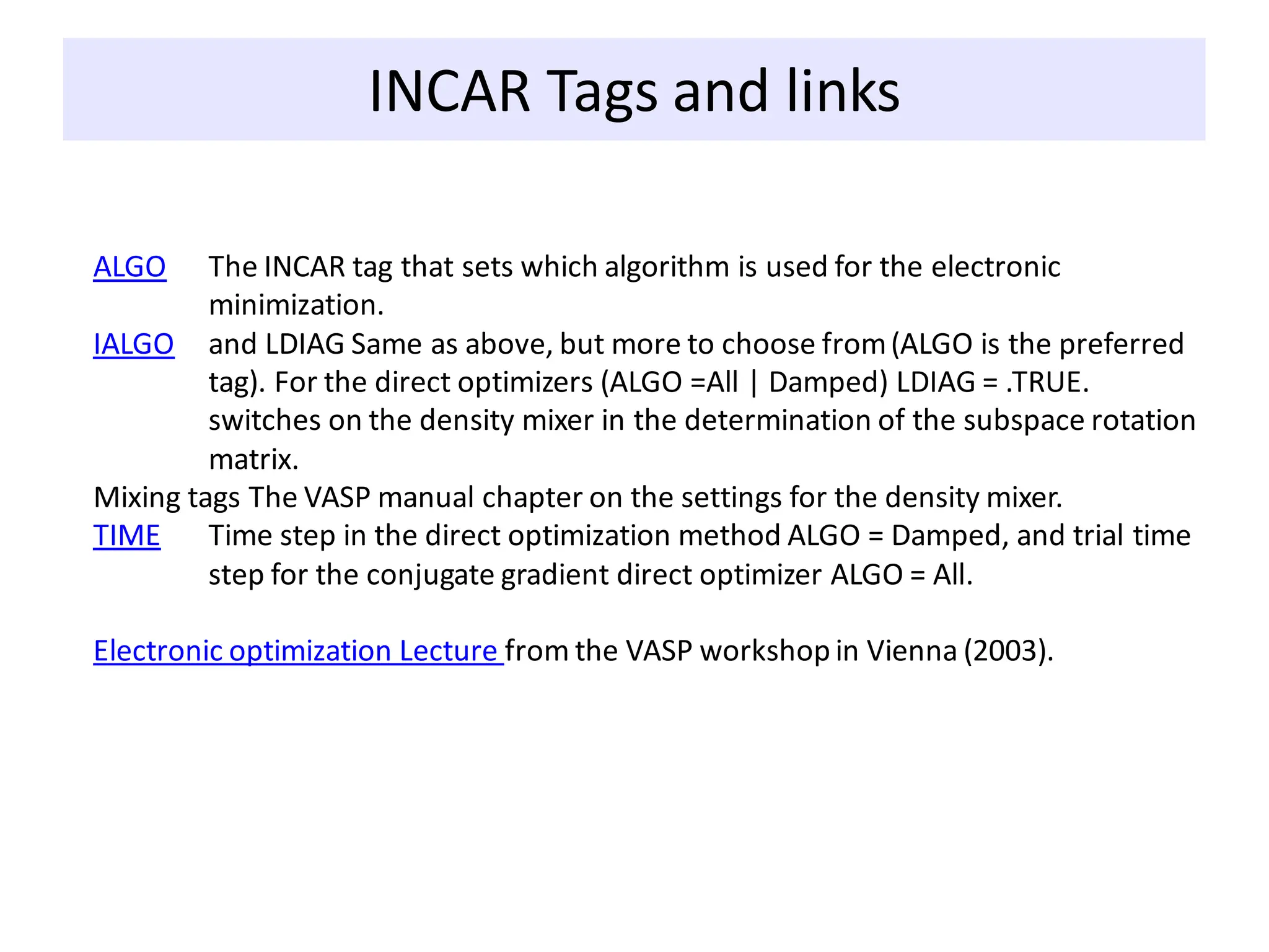 INCAR Tags and links

ALGO The INCAR tag that sets which algorithm is used for the electronic minimization.

IALGO and LDIAG Same as above, but more to choose from (ALGO is the preferred tag). For the direct optimizers (ALGO =All | Damped) LDIAG = .TRUE. switches on the density mixer in the determination of the subspace rotation matrix.

Mixing tags The VASP manual chapter on the settings for the density mixer.

TIME Time step in the direct optimization method ALGO = Damped, and trial time step for the conjugate gradient direct optimizer ALGO = All.

Electronic optimization Lecture from the VASP workshop in Vienna (2003).